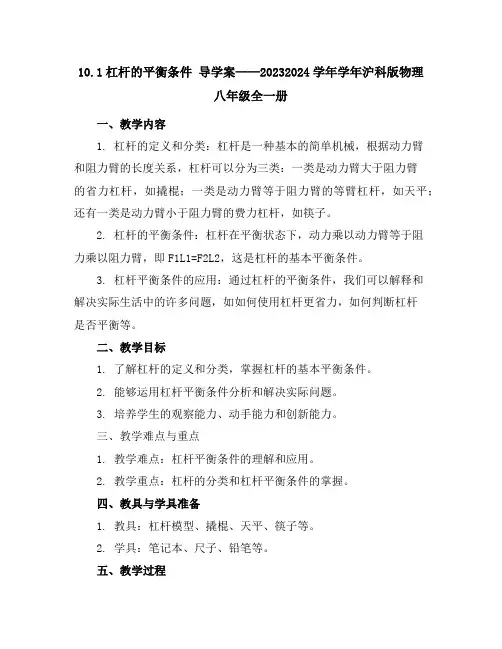 10.1 杠杆的平衡条件 导学案——20232024 学年学年沪科版物理八年级全一册

一、教学内容

1. 杠杆的定义和分类：杠杆是一种基本的简单机械，根据动力臂和阻力臂的长度关系，杠杆可以分为三类：一类是动力臂大于阻力臂的省力杠杆，如撬棍；一类是动力臂等于阻力臂的等臂杠杆，如天平；还有一类是动力臂小于阻力臂的费力杠杆，如筷子。

2. 杠杆的平衡条件：杠杆在平衡状态下，动力乘以动力臂等于阻力乘以阻力臂，即 F1L1=F2L2，这是杠杆的基本平衡条件。

3. 杠杆平衡条件的应用：通过杠杆的平衡条件，我们可以解释和解决实际生活中的许多问题，如如何使用杠杆更省力，如何判断杠杆是否平衡等。

二、教学目标

1. 了解杠杆的定义和分类，掌握杠杆的基本平衡条件。

2. 能够运用杠杆平衡条件分析和解决实际问题。

3. 培养学生的观察能力、动手能力和创新能力。

三、教学难点与重点

1. 教学难点：杠杆平衡条件的理解和应用。

2. 教学重点：杠杆的分类和杠杆平衡条件的掌握。

四、教具与学具准备

1. 教具：杠杆模型、撬棍、天平、筷子等。

2. 学具：笔记本、尺子、铅笔等。

五、教学过程